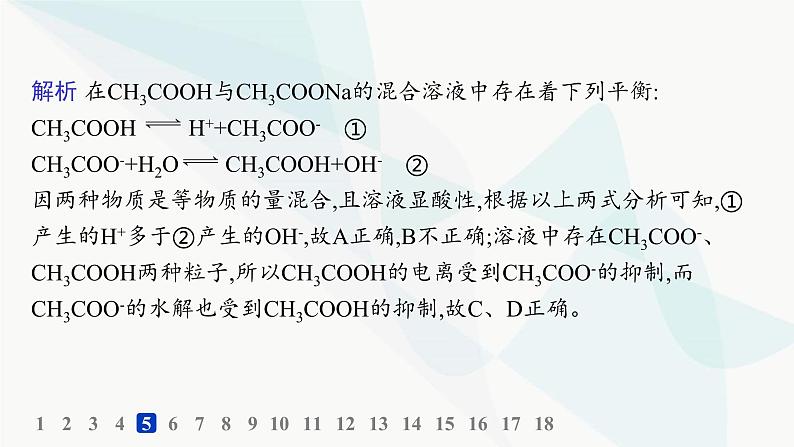 解析 在$CH_3COOH$与$CH_3COONa$的混合溶液中存在着下列平衡:
$CH_3COOH \rightleftharpoons H^+ + CH_3COO^-$ ①
$CH_3COO^- + H_2O \rightleftharpoons CH_3COOH + OH^-$ ②
因两种物质是等物质的量混合,且溶液显酸性,根据以上两式分析可知,①产生的$H^+$多于②产生的$OH^-$,故A正确,B不正确;溶液中存在$CH_3COO^-$、$CH_3COOH$两种粒子,所以$CH_3COOH$的电离受到$CH_3COO^-$的抑制,而$CH_3COO^-$的水解也受到$CH_3COOH$的抑制,故C、D正确。

1 2 3 4 5 6 7 8 9 10 11 12 13 14 15 16 17 18